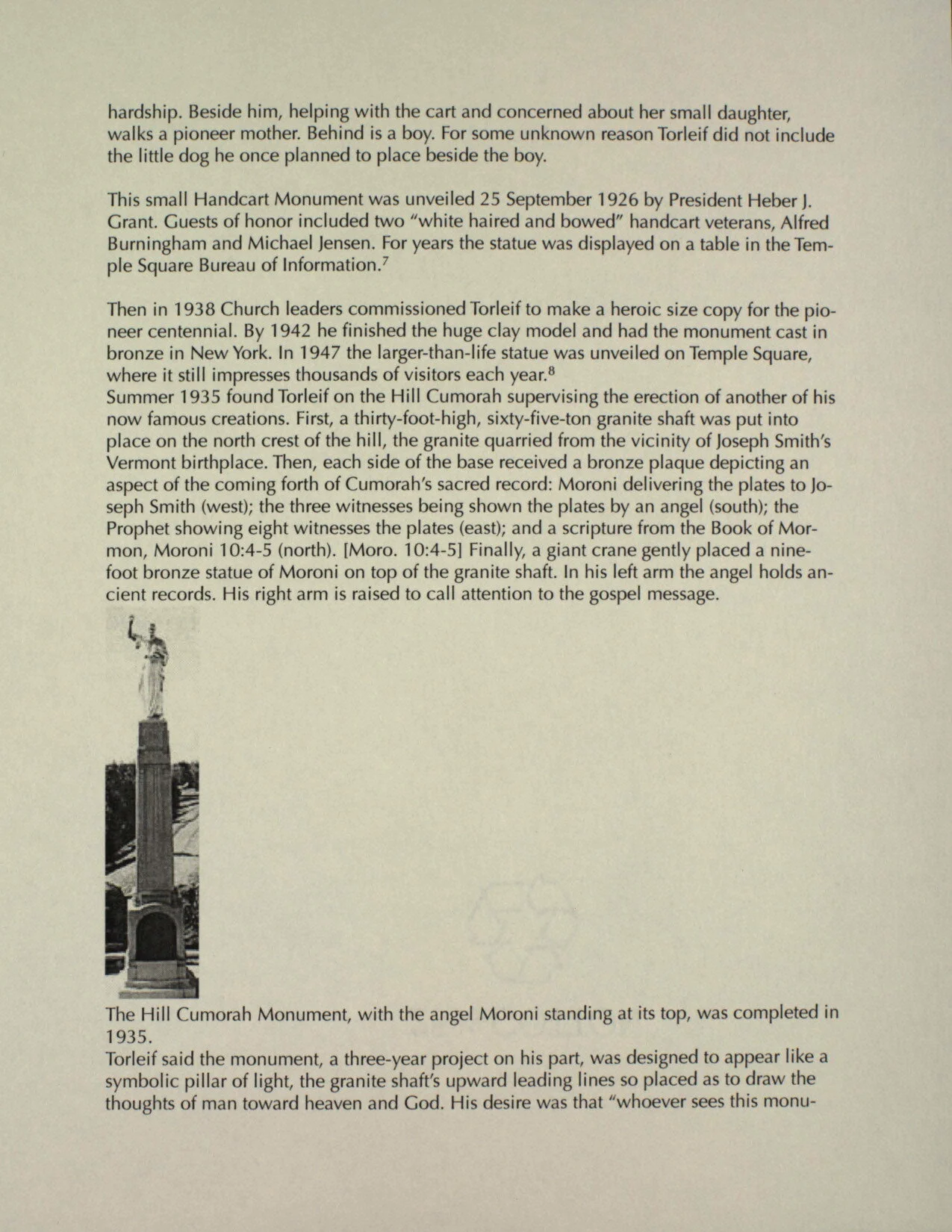 hardship. Beside him, helping with the cart and concerned about her small daughter, walks a pioneer mother. Behind is a boy. For some unknown reason Torleif did not include the little dog he once planned to place beside the boy.

This small Handcart Monument was unveiled 25 September 1926 by President Heber J. Grant. Guests of honor included two "white haired and bowed" handcart veterans, Alfred Burningham and Michael Jensen. For years the statue was displayed on a table in the Temple Square Bureau of Information.$^{7}$

Then in 1938 Church leaders commissioned Torleif to make a heroic size copy for the pioneer centennial. By 1942 he finished the huge clay model and had the monument cast in bronze in New York. In 1947 the larger-than-life statue was unveiled on Temple Square, where it still impresses thousands of visitors each year.$^{8}$
Summer 1935 found Torleif on the Hill Cumorah supervising the erection of another of his now famous creations. First, a thirty-foot-high, sixty-five-ton granite shaft was put into place on the north crest of the hill, the granite quarried from the vicinity of Joseph Smith's Vermont birthplace. Then, each side of the base received a bronze plaque depicting an aspect of the coming forth of Cumorah's sacred record: Moroni delivering the plates to Joseph Smith (west); the three witnesses being shown the plates by an angel (south); the Prophet showing eight witnesses the plates (east); and a scripture from the Book of Mormon, Moroni 10:4-5 (north). [Moro. 10:4-5] Finally, a giant crane gently placed a nine-foot bronze statue of Moroni on top of the granite shaft. In his left arm the angel holds ancient records. His right arm is raised to call attention to the gospel message.

The Hill Cumorah Monument, with the angel Moroni standing at its top, was completed in 1935.
Torleif said the monument, a three-year project on his part, was designed to appear like a symbolic pillar of light, the granite shaft's upward leading lines so placed as to draw the thoughts of man toward heaven and God. His desire was that "whoever sees this monu-